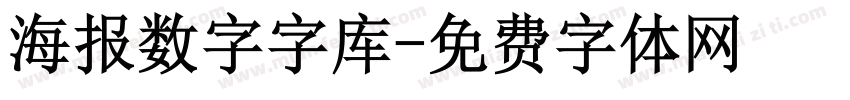 海报数字字库-免费字体网